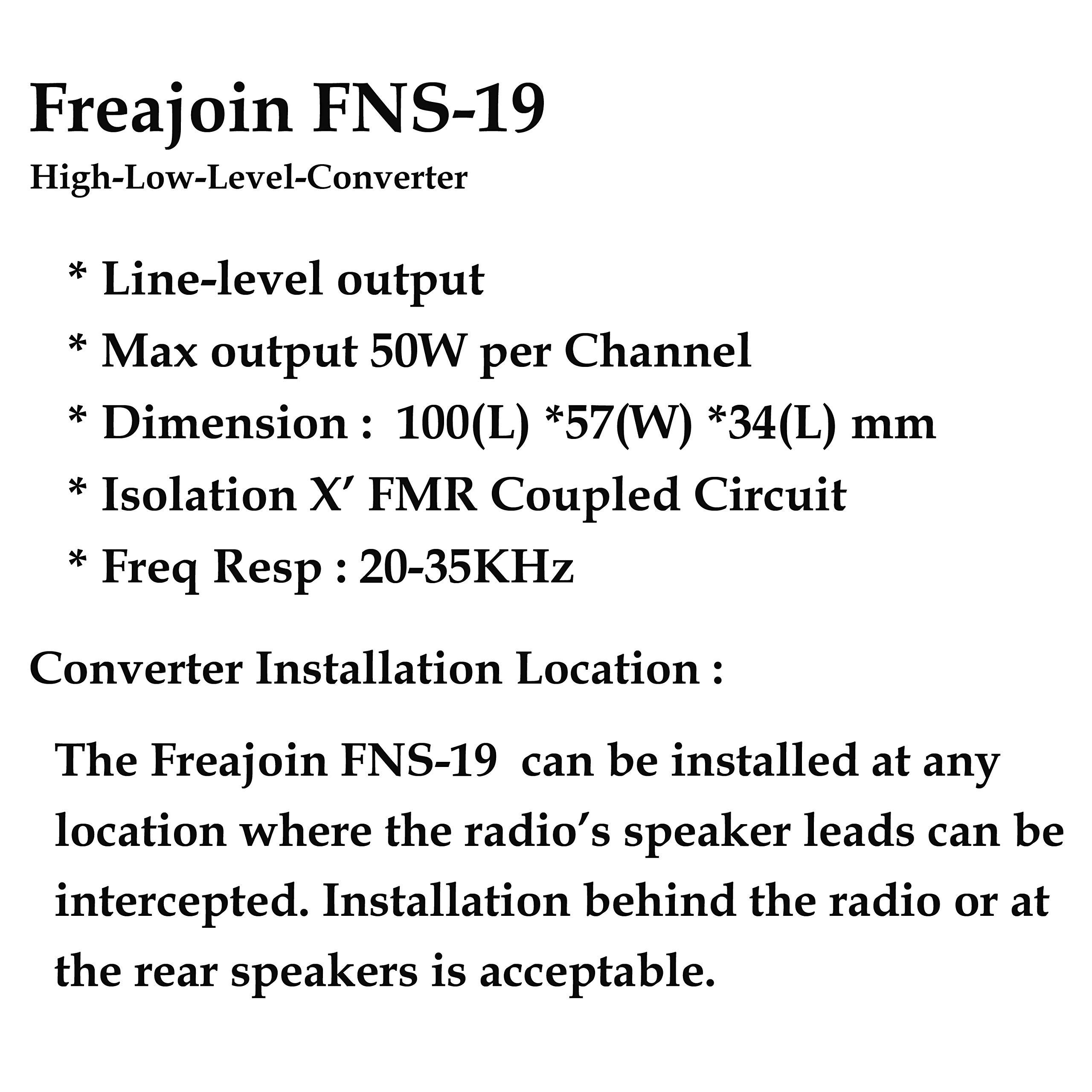 Freajoin FNS-19
High-Low-Level-Converter

* Line-level output
* Max output 50W per Channel
* Dimension : 100(L) *57(W) *34(L) mm
* Isolation X' FMR Coupled Circuit
* Freq Resp : 20-35KHz

Converter Installation Location :

The Freajoin FNS-19 can be installed at any location where the radio's speaker leads can be intercepted. Installation behind the radio or at the rear speakers is acceptable.